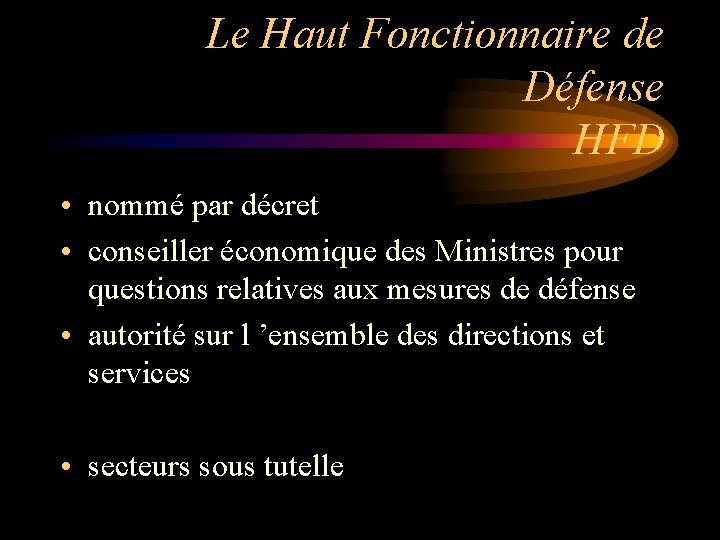 Le Haut Fonctionnaire de Défense
HFD

• nommé par décret
• conseiller économique des Ministres pour questions relatives aux mesures de défense
• autorité sur l 'ensemble des directions et services

• secteurs sous tutelle